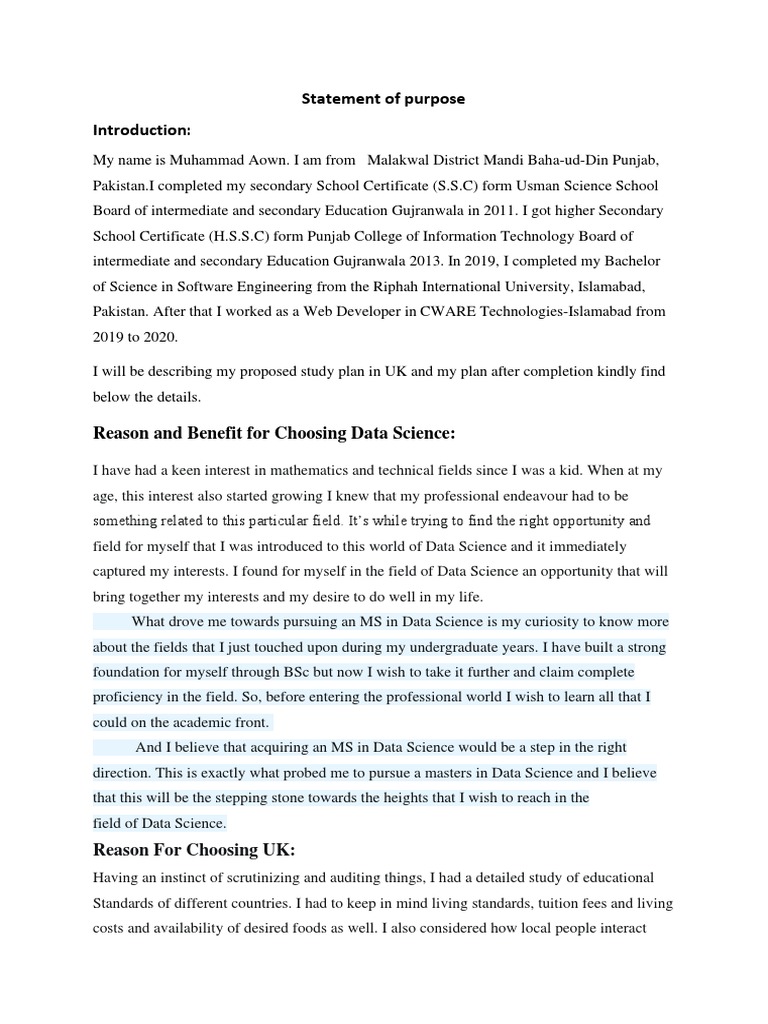 Statement of purpose

Introduction:

My name is Muhammad Aown. I am from Malakwal District Mandi Baha-ud-Din Punjab, Pakistan.I completed my secondary School Certificate (S.S.C) form Usman Science School Board of intermediate and secondary Education Gujranwala in 2011. I got higher Secondary School Certificate (H.S.S.C) form Punjab College of Information Technology Board of intermediate and secondary Education Gujranwala 2013. In 2019, I completed my Bachelor of Science in Software Engineering from the Riphah International University, Islamabad, Pakistan. After that I worked as a Web Developer in CWARE Technologies-Islamabad from 2019 to 2020.

I will be describing my proposed study plan in UK and my plan after completion kindly find below the details.

Reason and Benefit for Choosing Data Science:

I have had a keen interest in mathematics and technical fields since I was a kid. When at my age, this interest also started growing I knew that my professional endeavour had to be something related to this particular field. It's while trying to find the right opportunity and field for myself that I was introduced to this world of Data Science and it immediately captured my interests. I found for myself in the field of Data Science an opportunity that will bring together my interests and my desire to do well in my life.

What drove me towards pursuing an MS in Data Science is my curiosity to know more about the fields that I just touched upon during my undergraduate years. I have built a strong foundation for myself through BSc but now I wish to take it further and claim complete proficiency in the field. So, before entering the professional world I wish to learn all that I could on the academic front.

And I believe that acquiring an MS in Data Science would be a step in the right direction. This is exactly what probed me to pursue a masters in Data Science and I believe that this will be the stepping stone towards the heights that I wish to reach in the field of Data Science.

Reason For Choosing UK:

Having an instinct of scrutinizing and auditing things, I had a detailed study of educational Standards of different countries. I had to keep in mind living standards, tuition fees and living costs and availability of desired foods as well. I also considered how local people interact